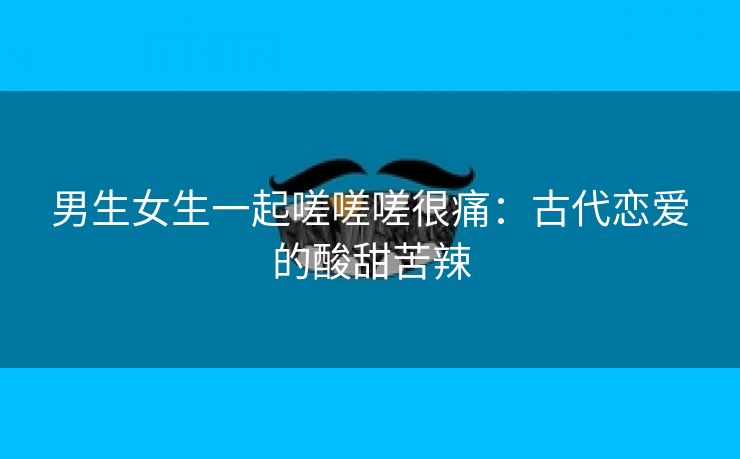 男生女生一起嗟嗟嗟很痛：古代恋爱的酸甜苦辣